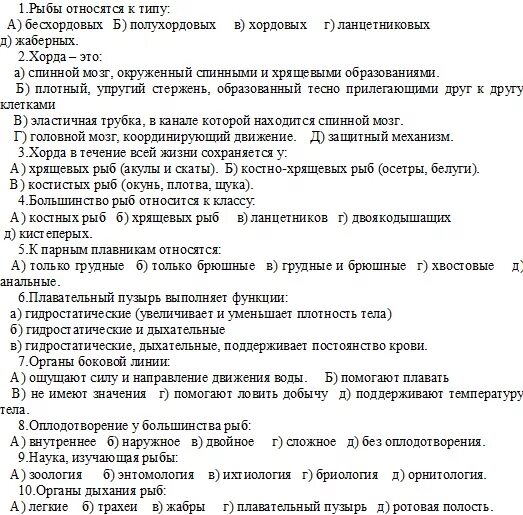 1.Рыбы относятся к типу:
А) бесхордовых Б) полухордовых в) хордовых г) ланцетниковых д) жаберных.

2.Хорда – это:
а) спинной мозг, окруженный спинными и хрящевыми образованиями.
Б) плотный, упругий стержень, образованный тесно прилегающими друг к другу клетками
В) эластичная трубка, в канале которой находится спинной мозг.
Г) головной мозг, координирующий движение. Д) защитный механизм.

3.Хорда в течение всей жизни сохраняется у:
А) хрящевых рыб (акулы и скаты). Б) костно-хрящевых рыб (осетры, белуги).
В) костистых рыб (окунь, плотва, щука).

4.Большинство рыб относится к классу:
А) костных рыб б) хрящевых рыб в) ланцетников г) двоякодышащих д) кистеперых.

5.К парным плавникам относятся:
А) только грудные б) только брюшные в) грудные и брюшные г) хвостовые д) анальные.

6.Плавательный пузырь выполняет функции:
а) гидростатические (увеличивает и уменьшает плотность тела)
б) гидростатические и дыхательные
в) гидростатические, дыхательные, поддерживает постоянство крови.

7.Органы боковой линии:
А) ощущают силу и направление движения воды. Б) помогают плавать
В) не имеют значения г) помогают ловить добычу д) поддерживают температуру тела.

8.Оплодотворение у большинства рыб:
А) внутреннее б) наружное в) двойное г) сложное д) без оплодотворения.

9.Наука, изучающая рыбы:
А) зоология б) энтомология в) ихтиология г) бриология д) орнитология.

10.Органы дыхания рыб:
А) легкие б) трахеи в) жабры г) плавательный пузырь д) ротовая полость.